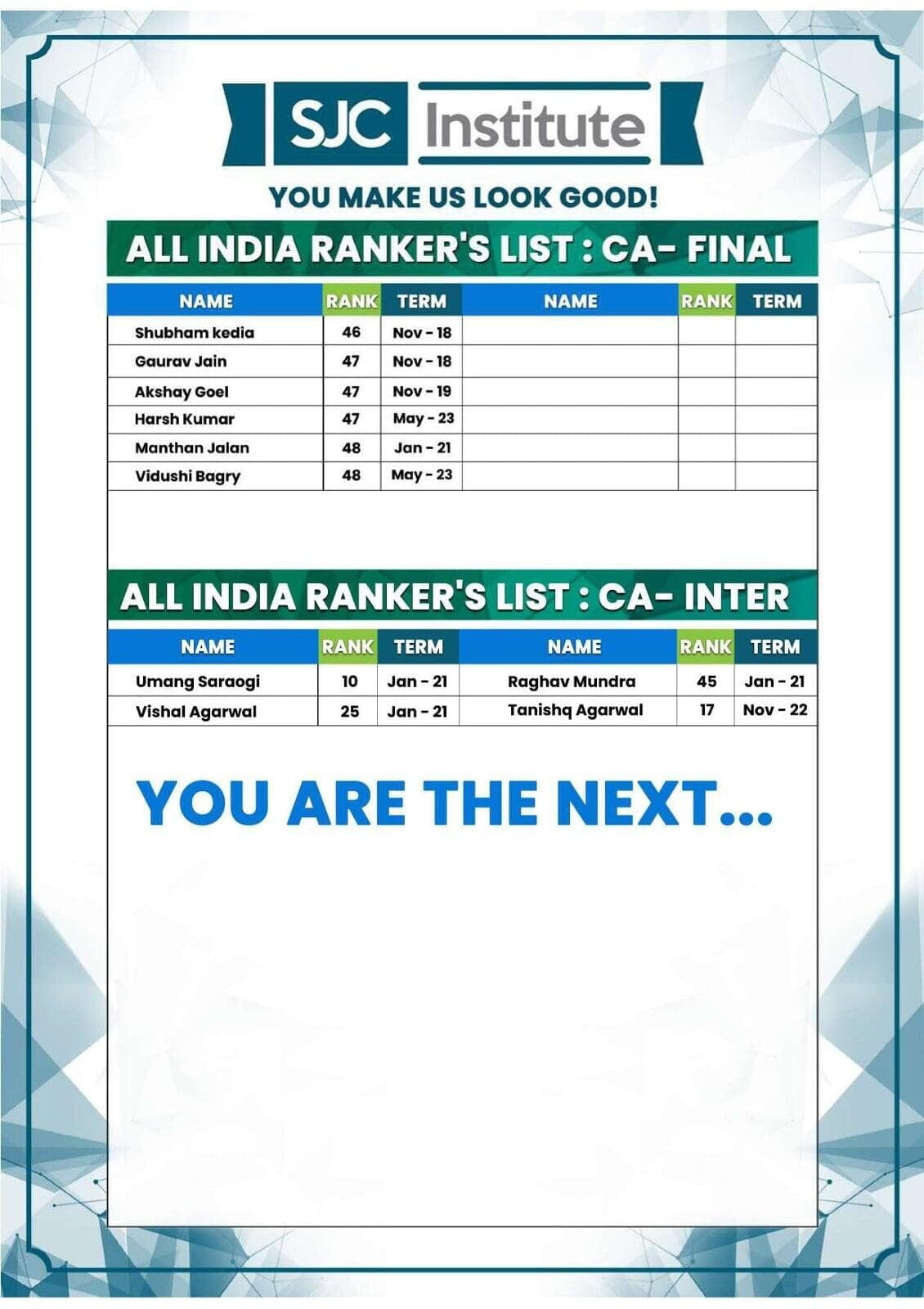 SJC Institute

YOU MAKE US LOOK GOOD!

ALL INDIA RANKER'S LIST : CA- FINAL

| NAME | RANK | TERM | NAME | RANK | TERM |
|---|---|---|---|---|---|
| Shubham kedia | 46 | Nov - 18 | | | |
| Gaurav Jain | 47 | Nov - 18 | | | |
| Akshay Goel | 47 | Nov - 19 | | | |
| Harsh Kumar | 47 | May - 23 | | | |
| Manthan Jalan | 48 | Jan - 21 | | | |
| Vidushi Bagry | 48 | May - 23 | | | |

ALL INDIA RANKER'S LIST : CA- INTER

| NAME | RANK | TERM | NAME | RANK | TERM |
|---|---|---|---|---|---|
| Umang Saraogi | 10 | Jan - 21 | Raghav Mundra | 45 | Jan - 21 |
| Vishal Agarwal | 25 | Jan - 21 | Tanishq Agarwal | 17 | Nov - 22 |

YOU ARE THE NEXT...